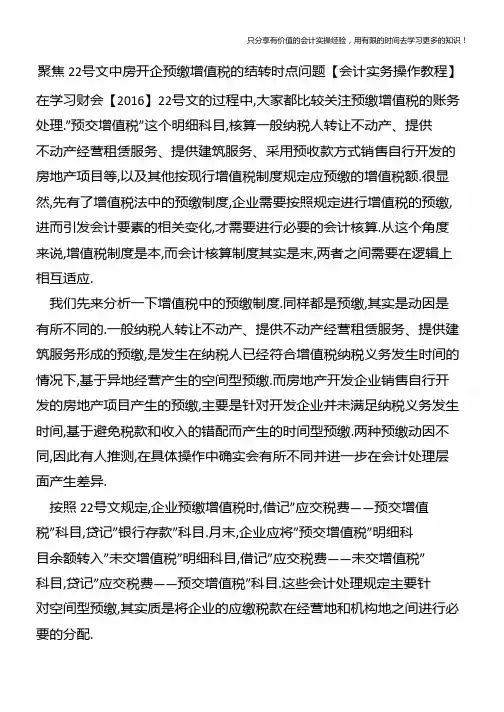 只分享有价值的会计实操经验，用有限的时间去学习更多的知识！

聚焦 22号文中房开企预缴增值税的结转时点问题【会计实务操作教程】

在学习财会【2016】22号文的过程中,大家都比较关注预缴增值税的账务处理."预交增值税"这个明细科目,核算一般纳税人转让不动产、提供不动产经营租赁服务、提供建筑服务、采用预收款方式销售自行开发的房地产项目等,以及其他按现行增值税制度规定应预缴的增值税额.很显然,先有了增值税法中的预缴制度,企业需要按照规定进行增值税的预缴,进而引发会计要素的相关变化,才需要进行必要的会计核算.从这个角度来说,增值税制度是本,而会计核算制度其实是末,两者之间需要在逻辑上相互适应.

我们先来分析一下增值税中的预缴制度.同样都是预缴,其实是动因是有所不同的.一般纳税人转让不动产、提供不动产经营租赁服务、提供建筑服务形成的预缴,是发生在纳税人已经符合增值税纳税义务发生时间的情况下,基于异地经营产生的空间型预缴.而房地产开发企业销售自行开发的房地产项目产生的预缴,主要是针对开发企业并未满足纳税义务发生时间,基于避免税款和收入的错配而产生的时间型预缴.两种预缴动因不同,因此有人推测,在具体操作中确实会有所不同并进一步在会计处理层面产生差异.

按照 22号文规定,企业预缴增值税时,借记"应交税费——预交增值税"科目,贷记"银行存款"科目.月末,企业应将"预交增值税"明细科目余额转入"未交增值税"明细科目,借记"应交税费——未交增值税"科目,贷记"应交税费——预交增值税"科目.这些会计处理规定主要针对空间型预缴,其实质是将企业的应缴税款在经营地和机构地之间进行必要的分配.